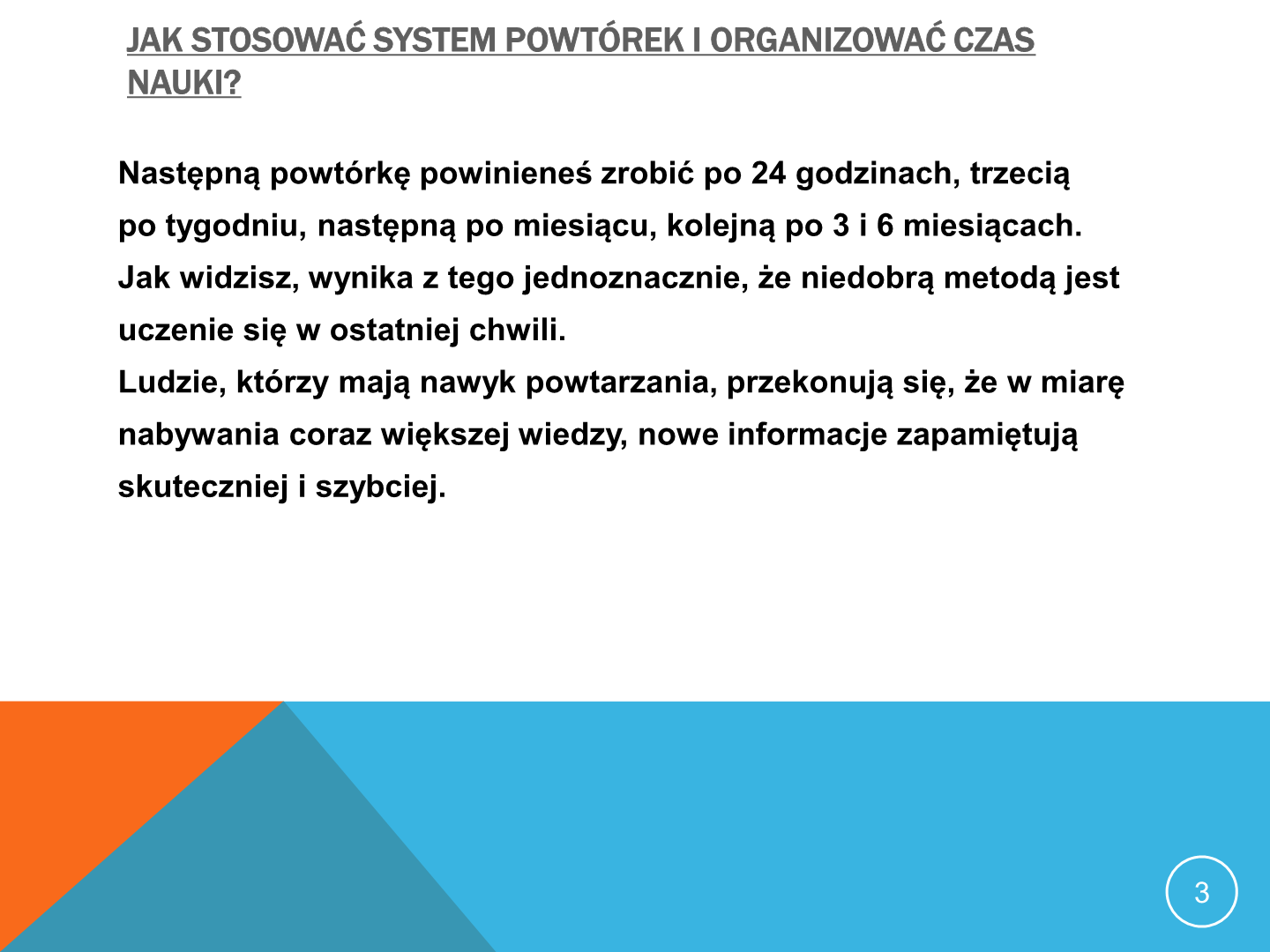 JAK STOSOWAĆ SYSTEM POWTÓREK I ORGANIZOWAĆ CZAS NAUKI?

Następną powtórkę powinieneś zrobić po 24 godzinach, trzecią po tygodniu, następną po miesiącu, kolejną po 3 i 6 miesiącach. Jak widzisz, wynika z tego jednoznacznie, że niedobrą metodą jest uczenie się w ostatniej chwili.
Ludzie, którzy mają nawyk powtarzania, przekonują się, że w miarę nabywania coraz większej wiedzy, nowe informacje zapamiętują skuteczniej i szybciej.

3